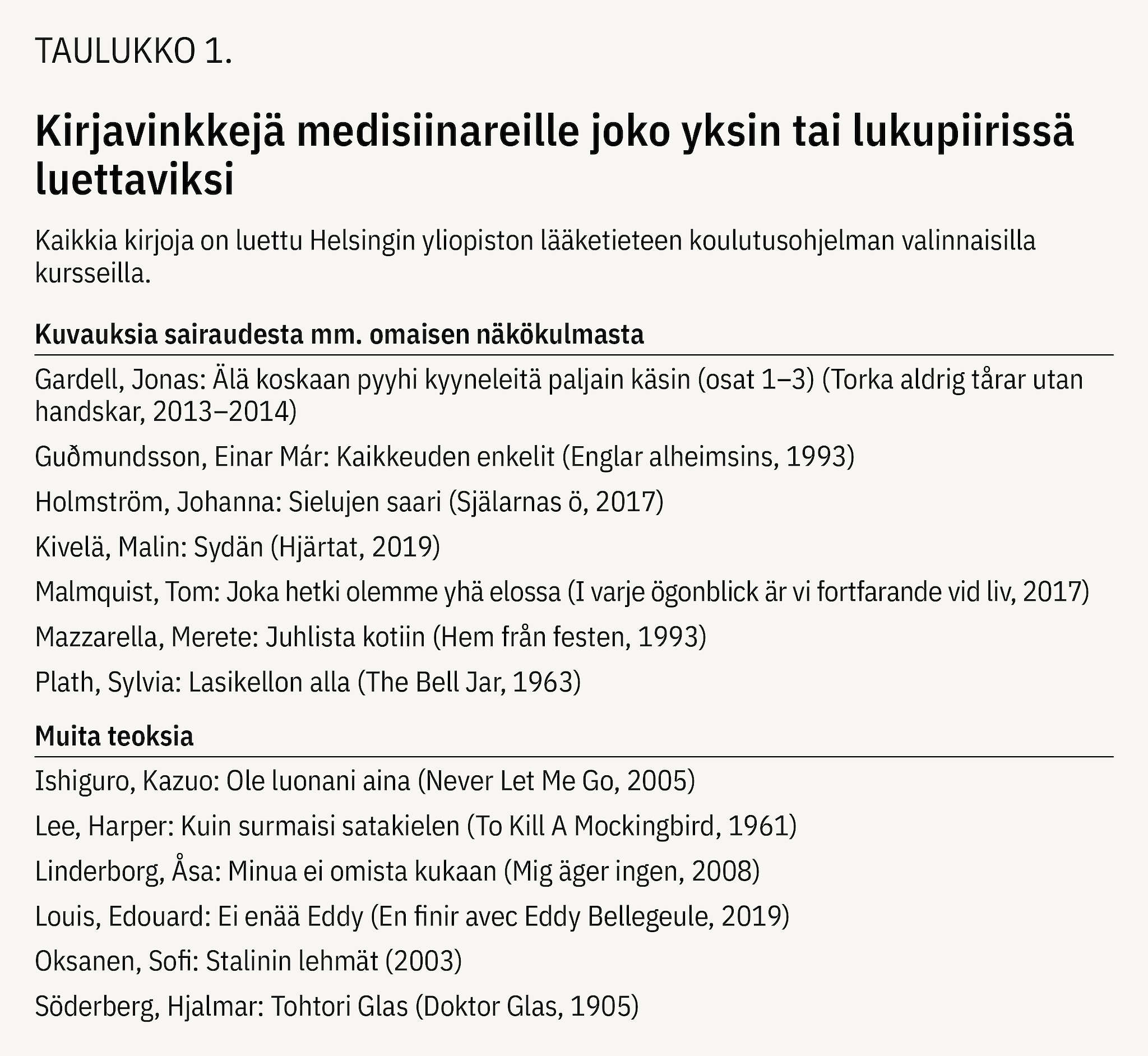 TAULUKKO 1.

Kirjavinkkejä medisiinareille joko yksin tai lukupiirissä luettaviksi

Kaikkia kirjoja on luettu Helsingin yliopiston lääketieteen koulutusohjelman valinnaisilla kursseilla.

Kuvauksia sairaudesta mm. omaisen näkökulmasta

Gardell, Jonas: Älä koskaan pyyhi kyyneleitä paljain käsin (osat 1–3) (Torka aldrig tårar utan handskar, 2013–2014)

Guðmundsson, Einar Már: Kaikkeuden enkelit (Englar alheimsins, 1993)

Holmström, Johanna: Sielujen saari (Själarnas ö, 2017)

Kivelä, Malin: Sydän (Hjärtat, 2019)

Malmquist, Tom: Joka hetki olemme yhä elossa (I varje ögonblick är vi fortfarande vid liv, 2017)

Mazzarella, Merete: Juhlista kotiin (Hem från festen, 1993)

Plath, Sylvia: Lasikellon alla (The Bell Jar, 1963)

Muita teoksia

Ishiguro, Kazuo: Ole luonani aina (Never Let Me Go, 2005)

Lee, Harper: Kuin surmaisi satakielen (To Kill A Mockingbird, 1961)

Linderborg, Åsa: Minua ei omista kukaan (Mig äger ingen, 2008)

Louis, Edouard: Ei enää Eddy (En finir avec Eddy Bellegeule, 2019)

Oksanen, Sofi: Stalinin lehmät (2003)

Söderberg, Hjalmar: Tohtori Glas (Doktor Glas, 1905)